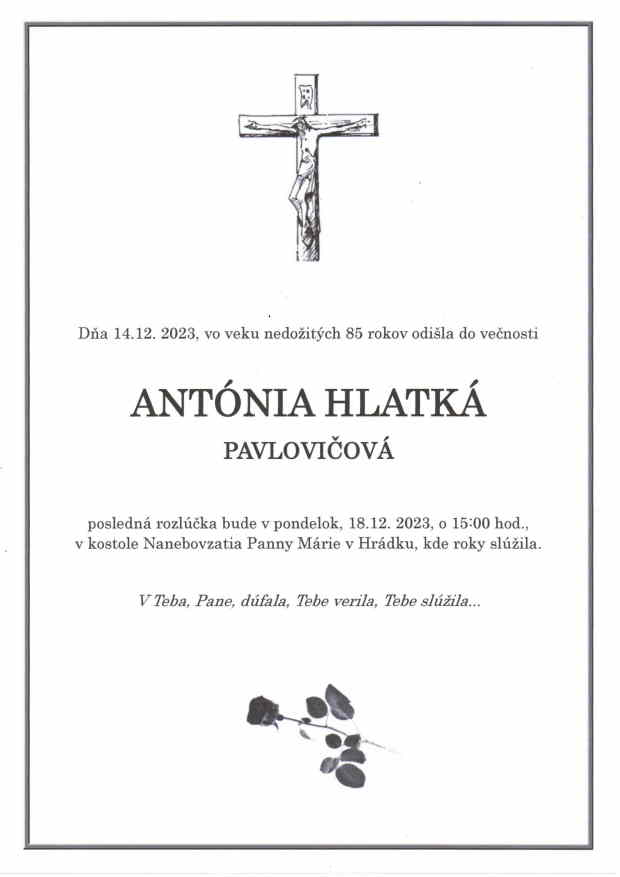 Dňa 14.12. 2023, vo veku nedožitých 85 rokov odišla do večnosti

ANTÓNIA HLATKÁ

PAVLOVIČOVÁ

posledná rozlúčka bude v pondelok, 18.12. 2023, o 15:00 hod., v kostole Nanebovzatia Panny Márie v Hrádku, kde roky slúžila.

V Teba, Pane, dúfala, Tebe verila, Tebe slúžila...